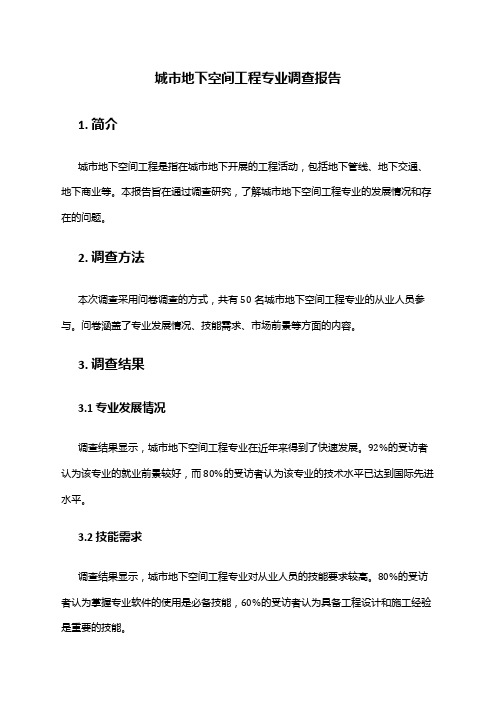 城市地下空间工程专业调查报告

1. 简介

城市地下空间工程是指在城市地下开展的工程活动，包括地下管线、地下交通、地下商业等。本报告旨在通过调查研究，了解城市地下空间工程专业的发展情况和存在的问题。

2. 调查方法

本次调查采用问卷调查的方式，共有 50 名城市地下空间工程专业的从业人员参与。问卷涵盖了专业发展情况、技能需求、市场前景等方面的内容。

3. 调查结果

3.1 专业发展情况

调查结果显示，城市地下空间工程专业在近年来得到了快速发展。92%的受访者认为该专业的就业前景较好，而 80%的受访者认为该专业的技术水平已达到国际先进水平。

3.2 技能需求

调查结果显示，城市地下空间工程专业对从业人员的技能要求较高。80%的受访者认为掌握专业软件的使用是必备技能，60%的受访者认为具备工程设计和施工经验是重要的技能。